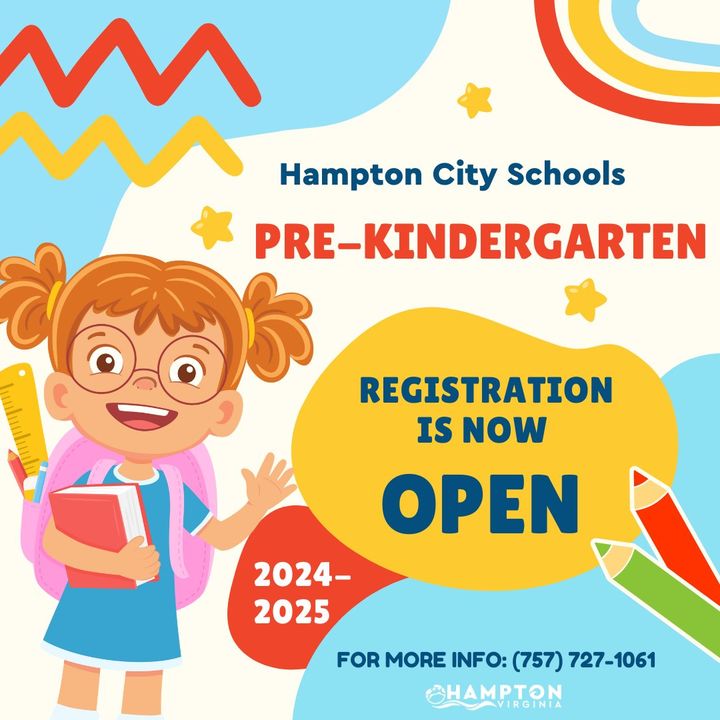 Hampton City Schools

PRE-KINDERGARTEN

REGISTRATION IS NOW OPEN

2024-2025

FOR MORE INFO: (757) 727-1061

HAMPTON
VIRGINIA